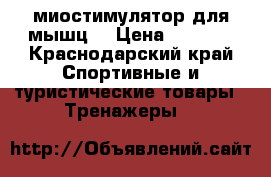 миостимулятор для мышц Цена Краснодарский край Спортивные и туристические товары Тренажеры

http://Объявлений.сайт